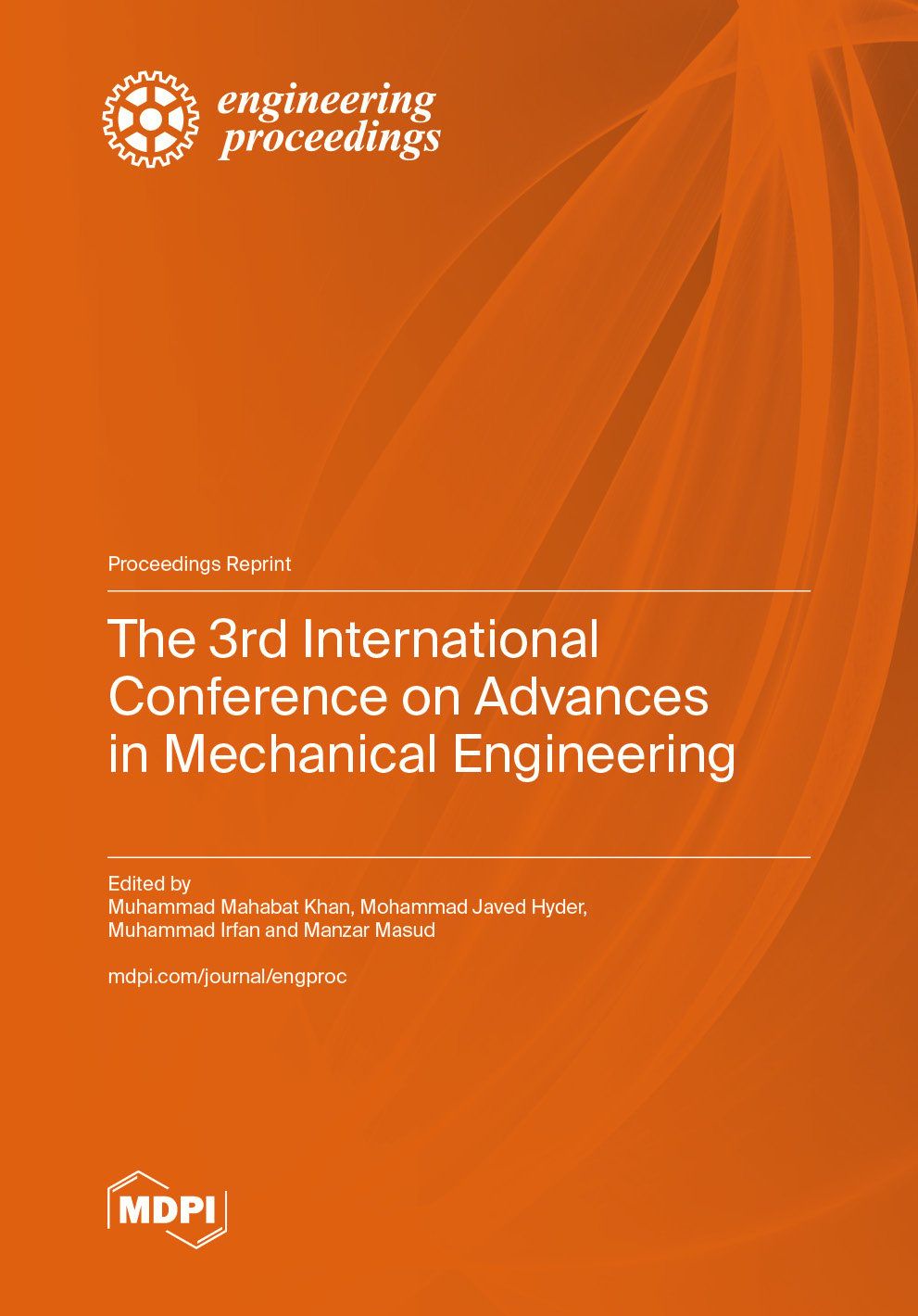 engineering proceedings

Proceedings Reprint

The 3rd International Conference on Advances in Mechanical Engineering

Edited by
Muhammad Mahabat Khan, Mohammad Javed Hyder, Muhammad Irfan and Manzar Masud

mdpi.com/journal/engproc

MDPI